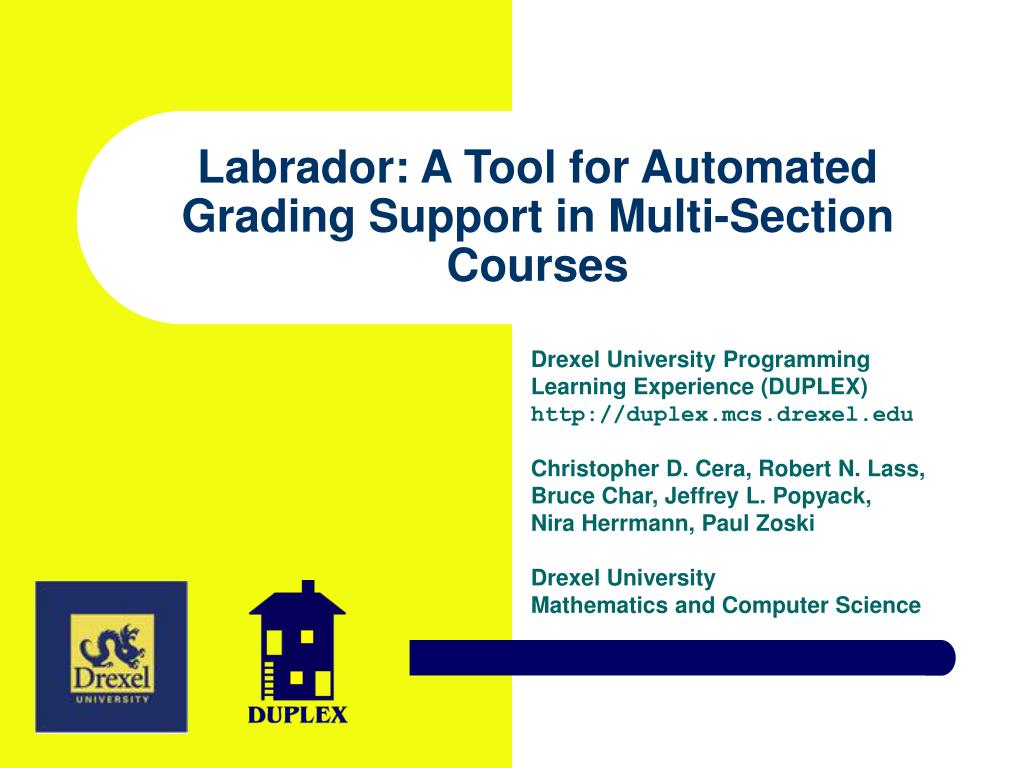 Labrador: A Tool for Automated Grading Support in Multi-Section Courses

Drexel University Programming Learning Experience (DUPLEX)
http://duplex.mcs.drexel.edu

Christopher D. Cera, Robert N. Lass, Bruce Char, Jeffrey L. Popyack, Nira Herrmann, Paul Zoski

Drexel University
Mathematics and Computer Science

Drexel
UNIVERSITY

DUPLEX